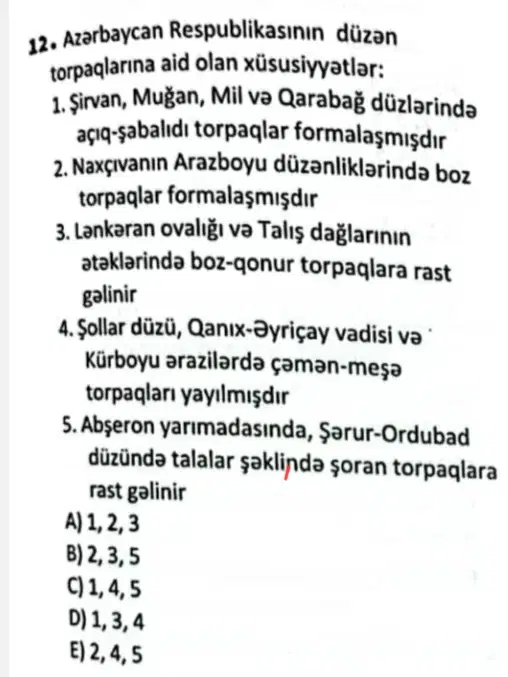 12. Azərbaycan Respublikasının düzən torpaqlarına aid olan xüsusiyyətlər:
1. Şirvan, Muğan, Mil və Qarabağ düzlərində açıq-şabalıdı torpaqlar formalaşmışdır
2. Naxçıvanın Arazboyu düzənliklərində boz torpaqlar formalaşmışdır
3. Lənkəran ovalığı və Talış dağlarının ətəklərində boz-qonur torpaqlara rast gəlinir
4. Şollar düzü, Qanıx-Əyriçay vadisi və Kürboyu ərazilərdə çəmən-meşə torpaqları yayılmışdır
5. Abşeron yarımadasında, Şərur-Ordubad düzündə talalar şəklində şoran torpaqlara rast gəlinir
A) 1, 2, 3
B) 2, 3, 5
C) 1, 4, 5
D) 1, 3, 4
E) 2, 4, 5